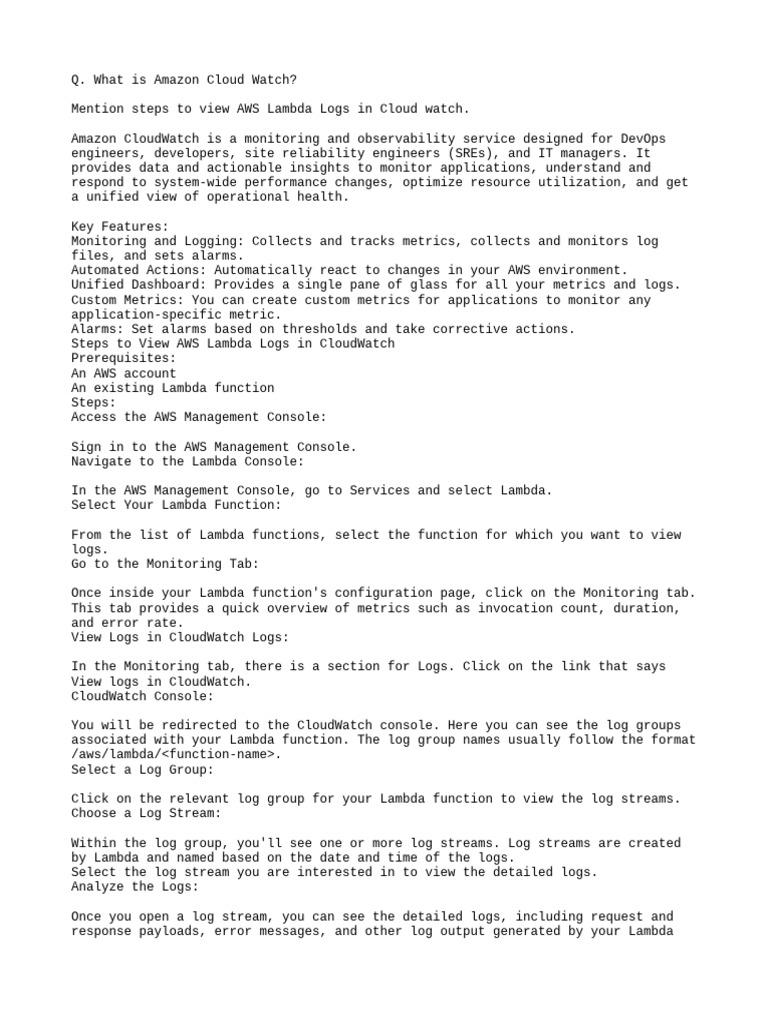 Q. What is Amazon Cloud Watch?

Mention steps to view AWS Lambda Logs in Cloud watch.

Amazon CloudWatch is a monitoring and observability service designed for DevOps engineers, developers, site reliability engineers (SREs), and IT managers. It provides data and actionable insights to monitor applications, understand and respond to system-wide performance changes, optimize resource utilization, and get a unified view of operational health.

Key Features:
Monitoring and Logging: Collects and tracks metrics, collects and monitors log files, and sets alarms.
Automated Actions: Automatically react to changes in your AWS environment.
Unified Dashboard: Provides a single pane of glass for all your metrics and logs.
Custom Metrics: You can create custom metrics for applications to monitor any application-specific metric.
Alarms: Set alarms based on thresholds and take corrective actions.
Steps to View AWS Lambda Logs in CloudWatch
Prerequisites:
An AWS account
An existing Lambda function
Steps:
Access the AWS Management Console:

Sign in to the AWS Management Console.
Navigate to the Lambda Console:

In the AWS Management Console, go to Services and select Lambda.
Select Your Lambda Function:

From the list of Lambda functions, select the function for which you want to view logs.
Go to the Monitoring Tab:

Once inside your Lambda function's configuration page, click on the Monitoring tab. This tab provides a quick overview of metrics such as invocation count, duration, and error rate.
View Logs in CloudWatch Logs:

In the Monitoring tab, there is a section for Logs. Click on the link that says View logs in CloudWatch.
CloudWatch Console:

You will be redirected to the CloudWatch console. Here you can see the log groups associated with your Lambda function. The log group names usually follow the format /aws/lambda/<function-name>.
Select a Log Group:

Click on the relevant log group for your Lambda function to view the log streams.
Choose a Log Stream:

Within the log group, you'll see one or more log streams. Log streams are created by Lambda and named based on the date and time of the logs.
Select the log stream you are interested in to view the detailed logs.
Analyze the Logs:

Once you open a log stream, you can see the detailed logs, including request and response payloads, error messages, and other log output generated by your Lambda